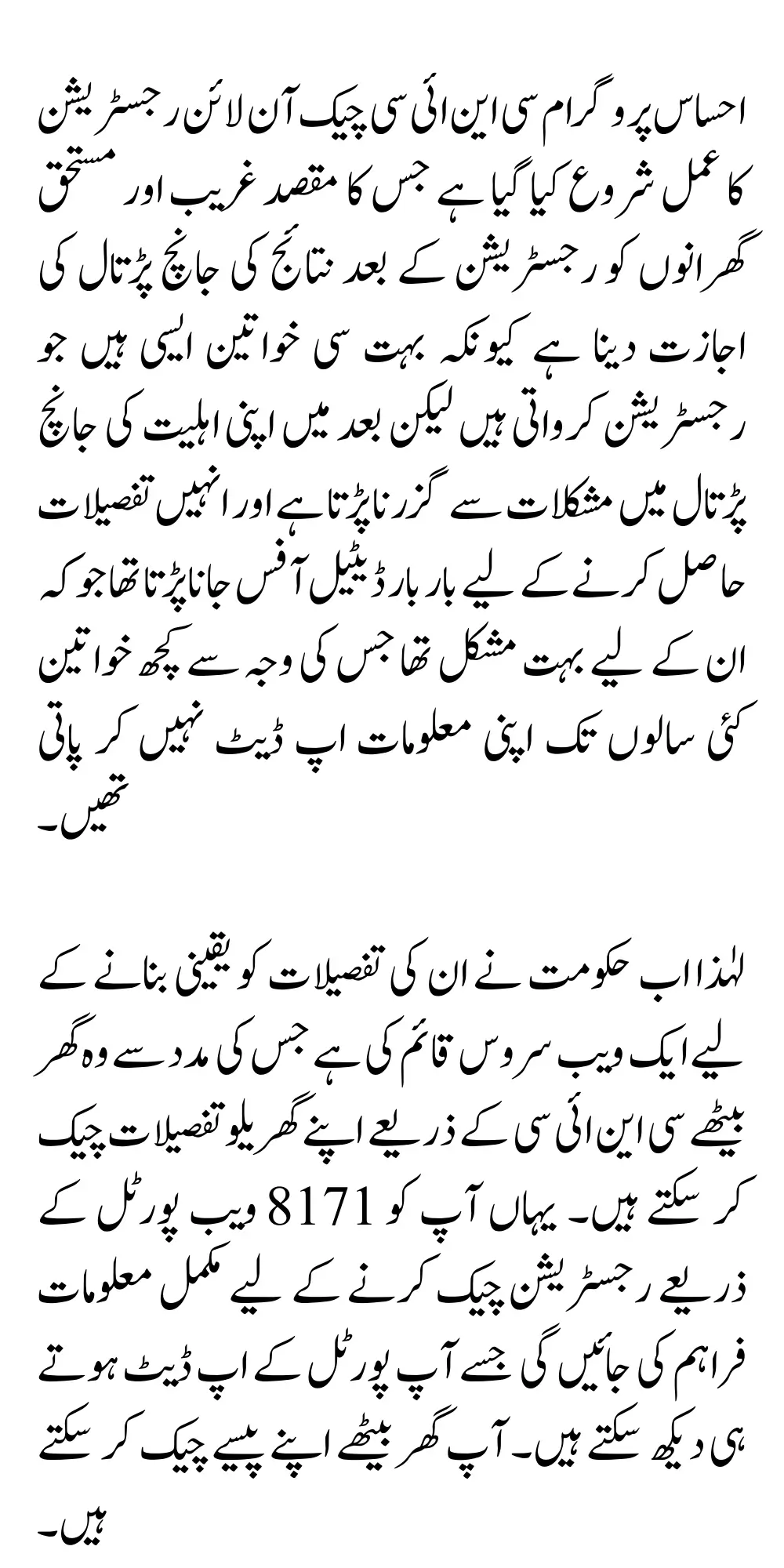 احساس پروگرام سی این ائی سی چیک آن لائن رجسٹریشن کا عمل شروع کیا گیا ہے جس کا مقصد غریب اور مستحق گھرانوں کو رجسٹریشن کے بعد نتائج کی جانچ پڑتال کی اجازت دینا ہے کیونکہ بہت سی خواتین ایسی ہیں جو رجسٹریشن کرواتی ہیں لیکن بعد میں اپنی اہلیت کی جانچ پڑتال میں مشکلات سے گزرنا پڑتا ہے اور انہیں تفصیلات حاصل کرنے کے لیے بار بار ڈیٹیل آفس جانا پڑتا تھا جو کہ ان کے لیے بہت مشکل تھا جس کی وجہ سے کچھ خواتین کئی سالوں تک اپنی معلومات اپ ڈیٹ نہیں کر پاتی تھیں۔

لہذا اب حکومت نے ان کی تفصیلات کو یقینی بنانے کے لیے ایک ویب سروس قائم کی ہے جس کی مدد سے وہ گھر بیٹھے سی این ائی سی کے ذریعے اپنے گھریلو تفصیلات چیک کر سکتے ہیں۔ یہاں آپ کو 8171 ویب پورٹل کے ذریعے رجسٹریشن چیک کرنے کے لیے مکمل معلومات فراہم کی جائیں گی جسے آپ پورٹل کے اپ ڈیٹ ہوتے ہی دیکھ سکتے ہیں۔ آپ گھر بیٹھے اپنے پیسے چیک کر سکتے ہیں۔